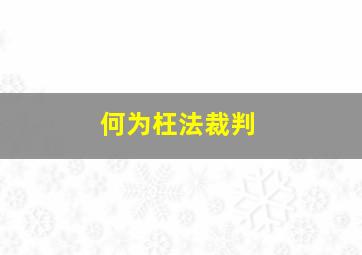 何为枉法裁判